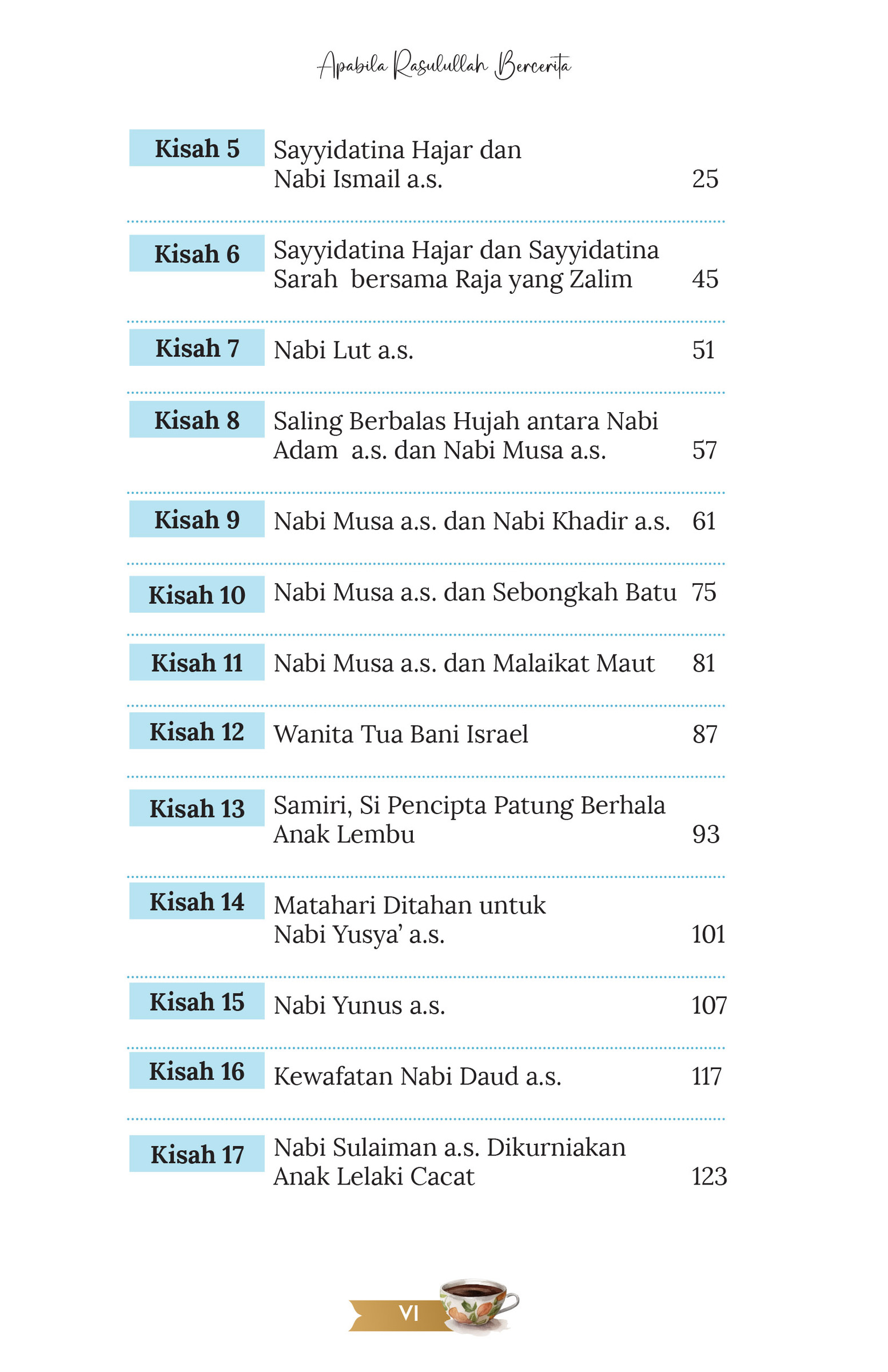 Apabila Rasulullah Bercerita

Kisah 5
Sayyidatina Hajar dan
Nabi Ismail a.s. 25

Kisah 6
Sayyidatina Hajar dan Sayyidatina
Sarah bersama Raja yang Zalim 45

Kisah 7
Nabi Lut a.s. 51

Kisah 8
Saling Berbalas Hujah antara Nabi
Adam a.s. dan Nabi Musa a.s. 57

Kisah 9
Nabi Musa a.s. dan Nabi Khadir a.s. 61

Kisah 10
Nabi Musa a.s. dan Sebongkah Batu 75

Kisah 11
Nabi Musa a.s. dan Malaikat Maut 81

Kisah 12
Wanita Tua Bani Israel 87

Kisah 13
Samiri, Si Pencipta Patung Berhala
Anak Lembu 93

Kisah 14
Matahari Ditahan untuk
Nabi Yusya' a.s. 101

Kisah 15
Nabi Yunus a.s. 107

Kisah 16
Kewafatan Nabi Daud a.s. 117

Kisah 17
Nabi Sulaiman a.s. Dikurniakan
Anak Lelaki Cacat 123

VI